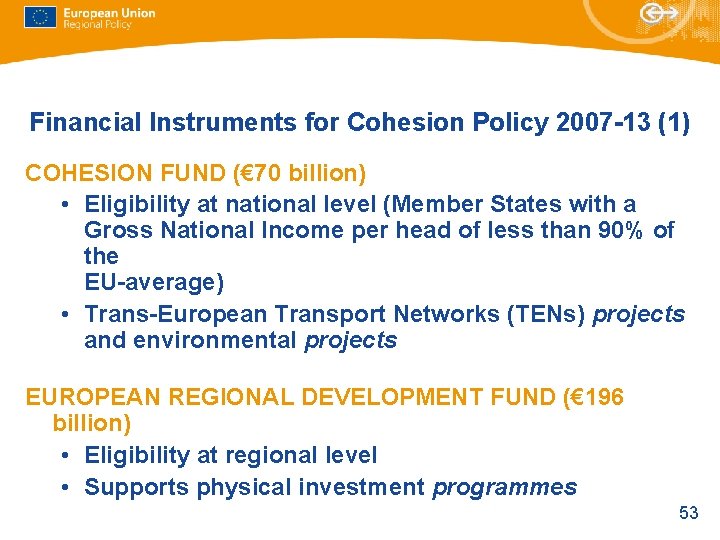 European Union
Regional Policy

Financial Instruments for Cohesion Policy 2007-13 (1)

COHESION FUND (€70 billion)

• Eligibility at national level (Member States with a Gross National Income per head of less than 90% of the EU-average)
• Trans-European Transport Networks (TENs) projects and environmental projects

EUROPEAN REGIONAL DEVELOPMENT FUND (€196 billion)

• Eligibility at regional level
• Supports physical investment programmes

53